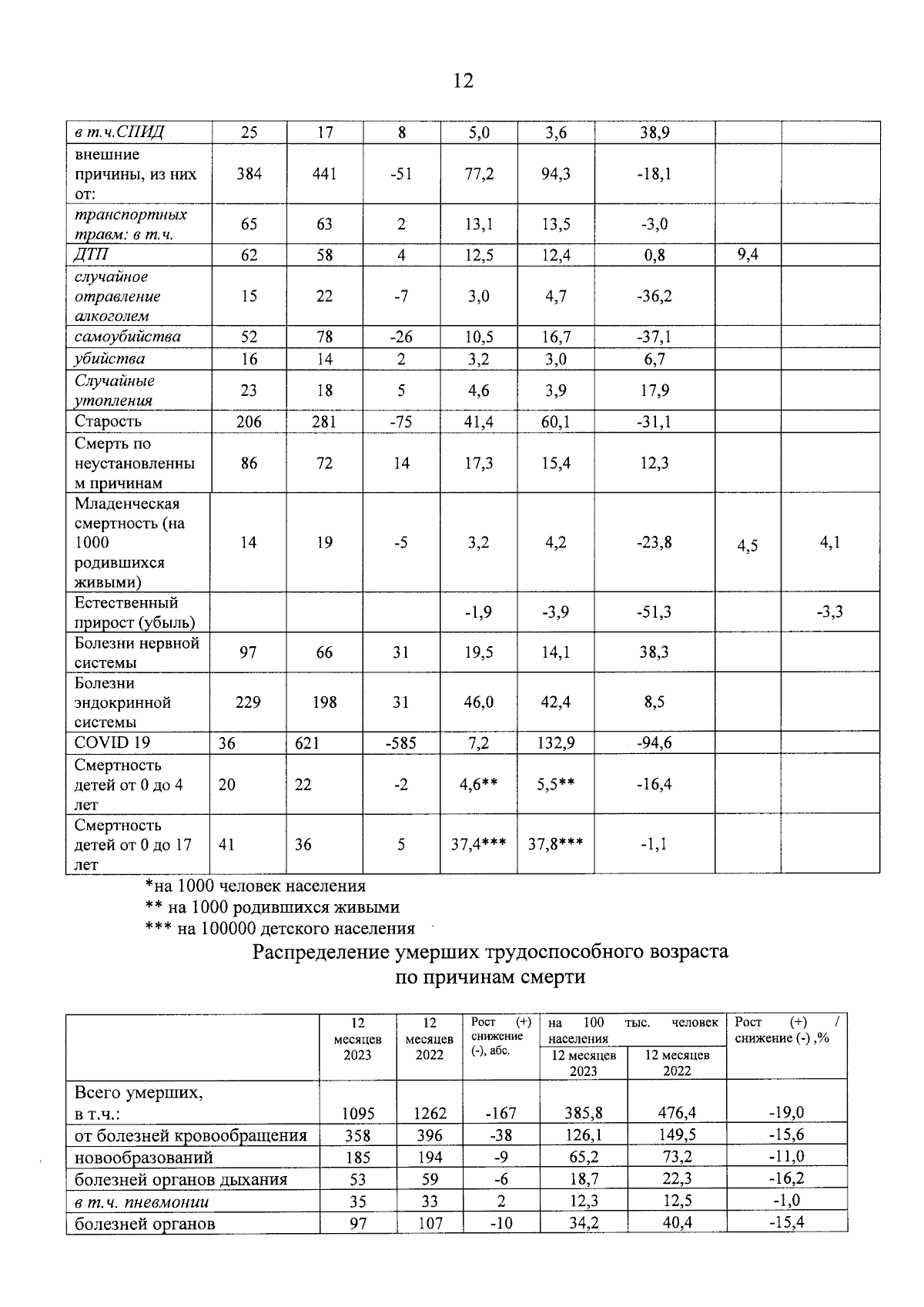 12

| в т.ч.СПИД | 25 | 17 | 8 | 5,0 | 3,6 | 38,9 | | |
|---|---|---|---|---|---|---|---|---|
| внешние причины, из них от: | 384 | 441 | -51 | 77,2 | 94,3 | -18,1 | | |
| транспортных травм: в т.ч. | 65 | 63 | 2 | 13,1 | 13,5 | -3,0 | | |
| ДТП | 62 | 58 | 4 | 12,5 | 12,4 | 0,8 | 9,4 | |
| случайное отравление алкоголем | 15 | 22 | -7 | 3,0 | 4,7 | -36,2 | | |
| самоубийства | 52 | 78 | -26 | 10,5 | 16,7 | -37,1 | | |
| убийства | 16 | 14 | 2 | 3,2 | 3,0 | 6,7 | | |
| Случайные утопления | 23 | 18 | 5 | 4,6 | 3,9 | 17,9 | | |
| Старость | 206 | 281 | -75 | 41,4 | 60,1 | -31,1 | | |
| Смерть по неустановленным причинам | 86 | 72 | 14 | 17,3 | 15,4 | 12,3 | | |
| Младенческая смертность (на 1000 родившихся живыми) | 14 | 19 | -5 | 3,2 | 4,2 | -23,8 | 4,5 | 4,1 |
| Естественный прирост (убыль) | | | | -1,9 | -3,9 | -51,3 | | -3,3 |
| Болезни нервной системы | 97 | 66 | 31 | 19,5 | 14,1 | 38,3 | | |
| Болезни эндокринной системы | 229 | 198 | 31 | 46,0 | 42,4 | 8,5 | | |
| COVID 19 | 36 | 621 | -585 | 7,2 | 132,9 | -94,6 | | |
| Смертность детей от 0 до 4 лет | 20 | 22 | -2 | 4,6** | 5,5** | -16,4 | | |
| Смертность детей от 0 до 17 лет | 41 | 36 | 5 | 37,4*** | 37,8*** | -1,1 | | |

*на 1000 человек населения
** на 1000 родившихся живыми
*** на 100000 детского населения

Распределение умерших трудоспособного возраста по причинам смерти

| | 12 месяцев 2023 | 12 месяцев 2022 | Рост (+) снижение (-), абс. | на 100 тыс. человек населения 12 месяцев 2023 | на 100 тыс. человек населения 12 месяцев 2022 | Рост (+) / снижение (-) ,% |
|---|---|---|---|---|---|---|
| Всего умерших, в т.ч.: | 1095 | 1262 | -167 | 385,8 | 476,4 | -19,0 |
| от болезней кровообращения | 358 | 396 | -38 | 126,1 | 149,5 | -15,6 |
| новообразований | 185 | 194 | -9 | 65,2 | 73,2 | -11,0 |
| болезней органов дыхания | 53 | 59 | -6 | 18,7 | 22,3 | -16,2 |
| в т.ч. пневмонии | 35 | 33 | 2 | 12,3 | 12,5 | -1,0 |
| болезней органов | 97 | 107 | -10 | 34,2 | 40,4 | -15,4 |